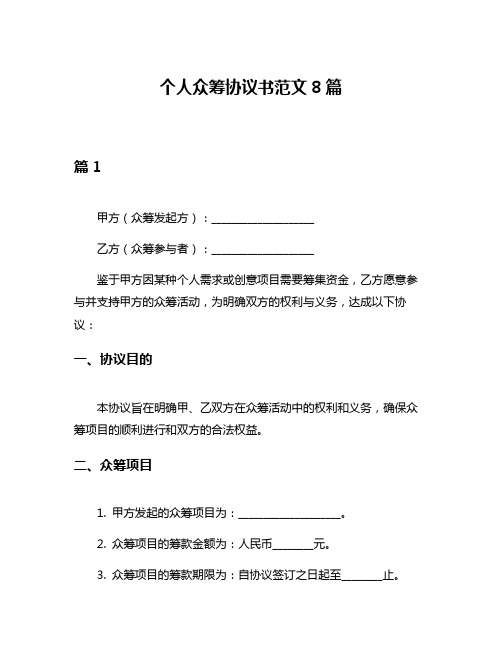 个人众筹协议书范文 8 篇

篇 1

甲方（众筹发起方）：____________________

乙方（众筹参与者）：____________________

鉴于甲方因某种个人需求或创意项目需要筹集资金，乙方愿意参与并支持甲方的众筹活动，为明确双方的权利与义务，达成以下协议：

一、协议目的

本协议旨在明确甲、乙双方在众筹活动中的权利和义务，确保众筹项目的顺利进行和双方的合法权益。

二、众筹项目

1. 甲方发起的众筹项目为：____________________。

2. 众筹项目的筹款金额为：人民币________元。

3. 众筹项目的筹款期限为：自协议签订之日起至________止。